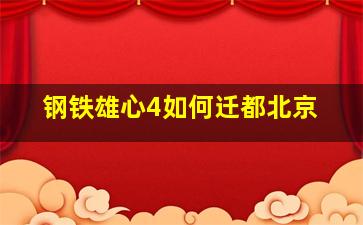 钢铁雄心4如何迁都北京